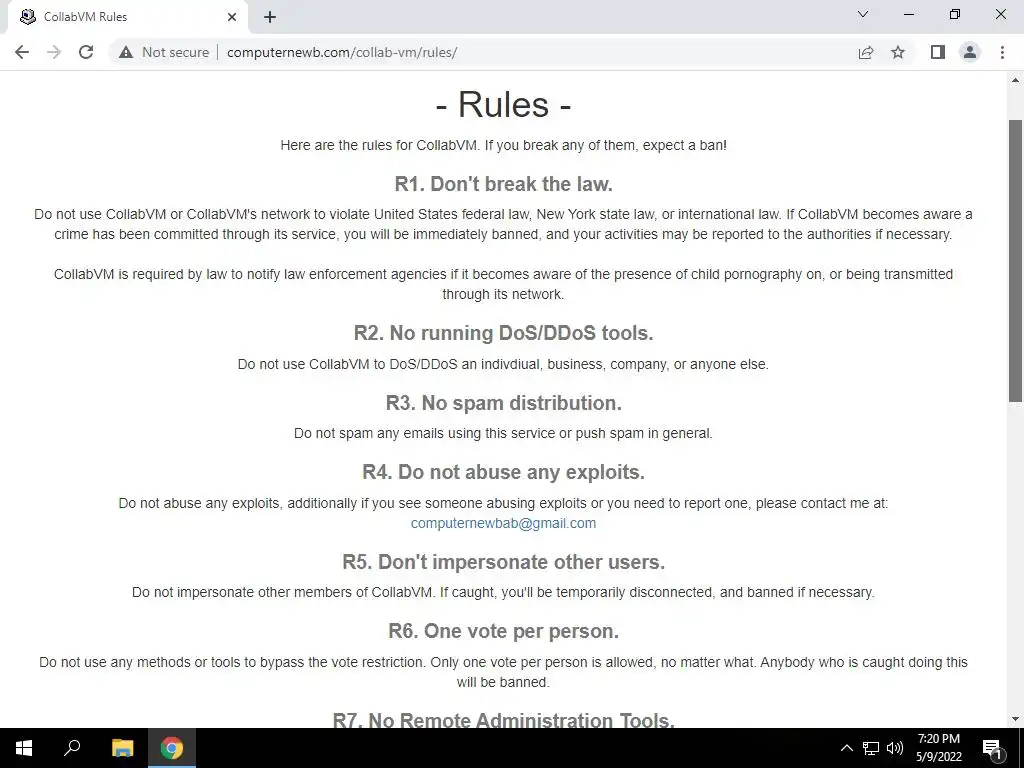 CollabVM Rules

Not secure | computernewb.com/collab-vm/rules/

- Rules -

Here are the rules for CollabVM. If you break any of them, expect a ban!

R1. Don't break the law.

Do not use CollabVM or CollabVM's network to violate United States federal law, New York state law, or international law. If CollabVM becomes aware a crime has been committed through its service, you will be immediately banned, and your activities may be reported to the authorities if necessary.

CollabVM is required by law to notify law enforcement agencies if it becomes aware of the presence of child pornography on, or being transmitted through its network.

R2. No running DoS/DDoS tools.

Do not use CollabVM to DoS/DDoS an indivdiual, business, company, or anyone else.

R3. No spam distribution.

Do not spam any emails using this service or push spam in general.

R4. Do not abuse any exploits.

Do not abuse any exploits, additionally if you see someone abusing exploits or you need to report one, please contact me at: computernewbab@gmail.com

R5. Don't impersonate other users.

Do not impersonate other members of CollabVM. If caught, you'll be temporarily disconnected, and banned if necessary.

R6. One vote per person.

Do not use any methods or tools to bypass the vote restriction. Only one vote per person is allowed, no matter what. Anybody who is caught doing this will be banned.

R7. No Remote Administration Tools.

7:20 PM
5/9/2022
1